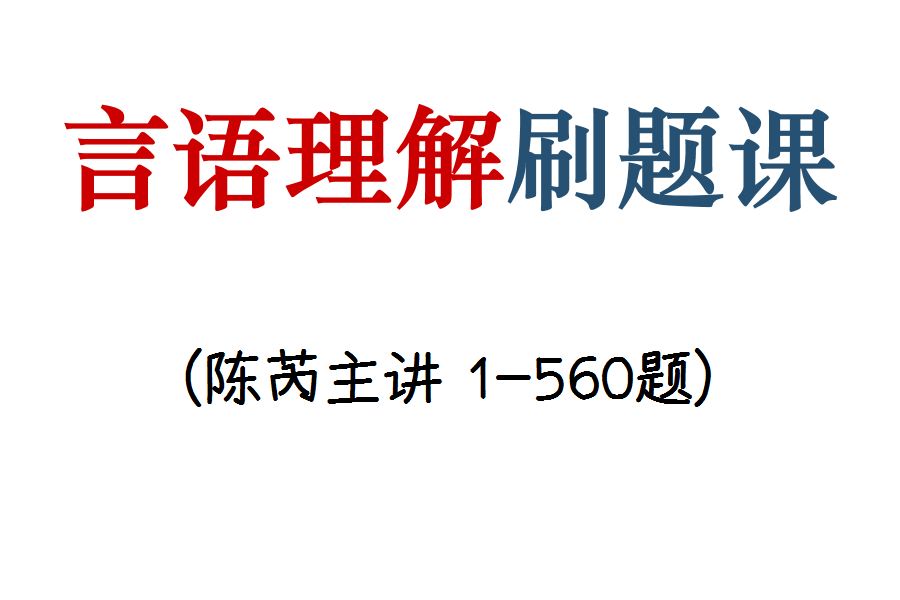 言语理解刷题课

（陈芮主讲 1-560题）